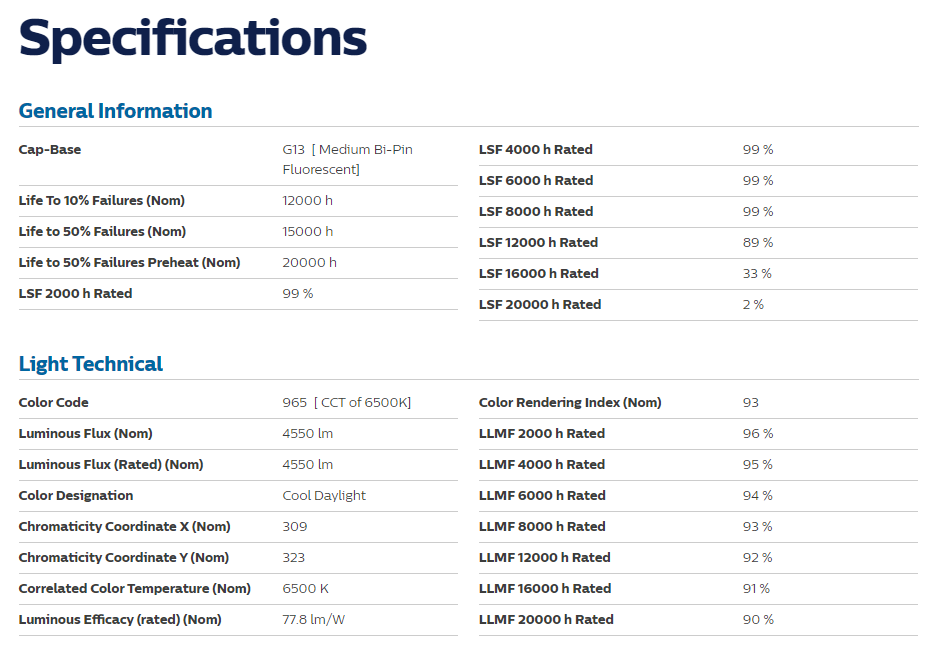 Specifications

General Information

| | |
|---|---|
| Cap-Base | G13 [ Medium Bi-Pin Fluorescent] |
| Life To 10% Failures (Nom) | 12000 h |
| Life to 50% Failures (Nom) | 15000 h |
| Life to 50% Failures Preheat (Nom) | 20000 h |
| LSF 2000 h Rated | 99 % |

| | |
|---|---|
| LSF 4000 h Rated | 99 % |
| LSF 6000 h Rated | 99 % |
| LSF 8000 h Rated | 99 % |
| LSF 12000 h Rated | 89 % |
| LSF 16000 h Rated | 33 % |
| LSF 20000 h Rated | 2 % |

Light Technical

| | |
|---|---|
| Color Code | 965 [ CCT of 6500K] |
| Luminous Flux (Nom) | 4550 lm |
| Luminous Flux (Rated) (Nom) | 4550 lm |
| Color Designation | Cool Daylight |
| Chromaticity Coordinate X (Nom) | 309 |
| Chromaticity Coordinate Y (Nom) | 323 |
| Correlated Color Temperature (Nom) | 6500 K |
| Luminous Efficacy (rated) (Nom) | 77.8 lm/W |

| | |
|---|---|
| Color Rendering Index (Nom) | 93 |
| LLMF 2000 h Rated | 96 % |
| LLMF 4000 h Rated | 95 % |
| LLMF 6000 h Rated | 94 % |
| LLMF 8000 h Rated | 93 % |
| LLMF 12000 h Rated | 92 % |
| LLMF 16000 h Rated | 91 % |
| LLMF 20000 h Rated | 90 % |